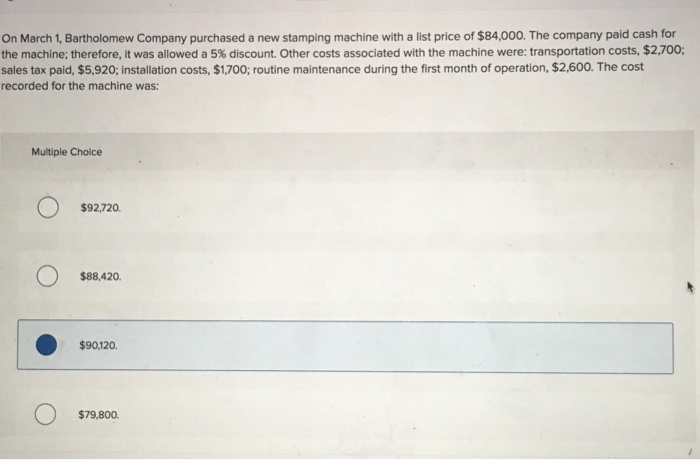 On March 1, Bartholomew Company purchased a new stamping machine with a list price of $84,000. The company paid cash for the machine; therefore, it was allowed a 5% discount. Other costs associated with the machine were: transportation costs, $2,700; sales tax paid, $5,920; installation costs, $1,700; routine maintenance during the first month of operation, $2,600. The cost recorded for the machine was:

Multiple Choice

$92,720.

$88,420.

$90,120.

$79,800.